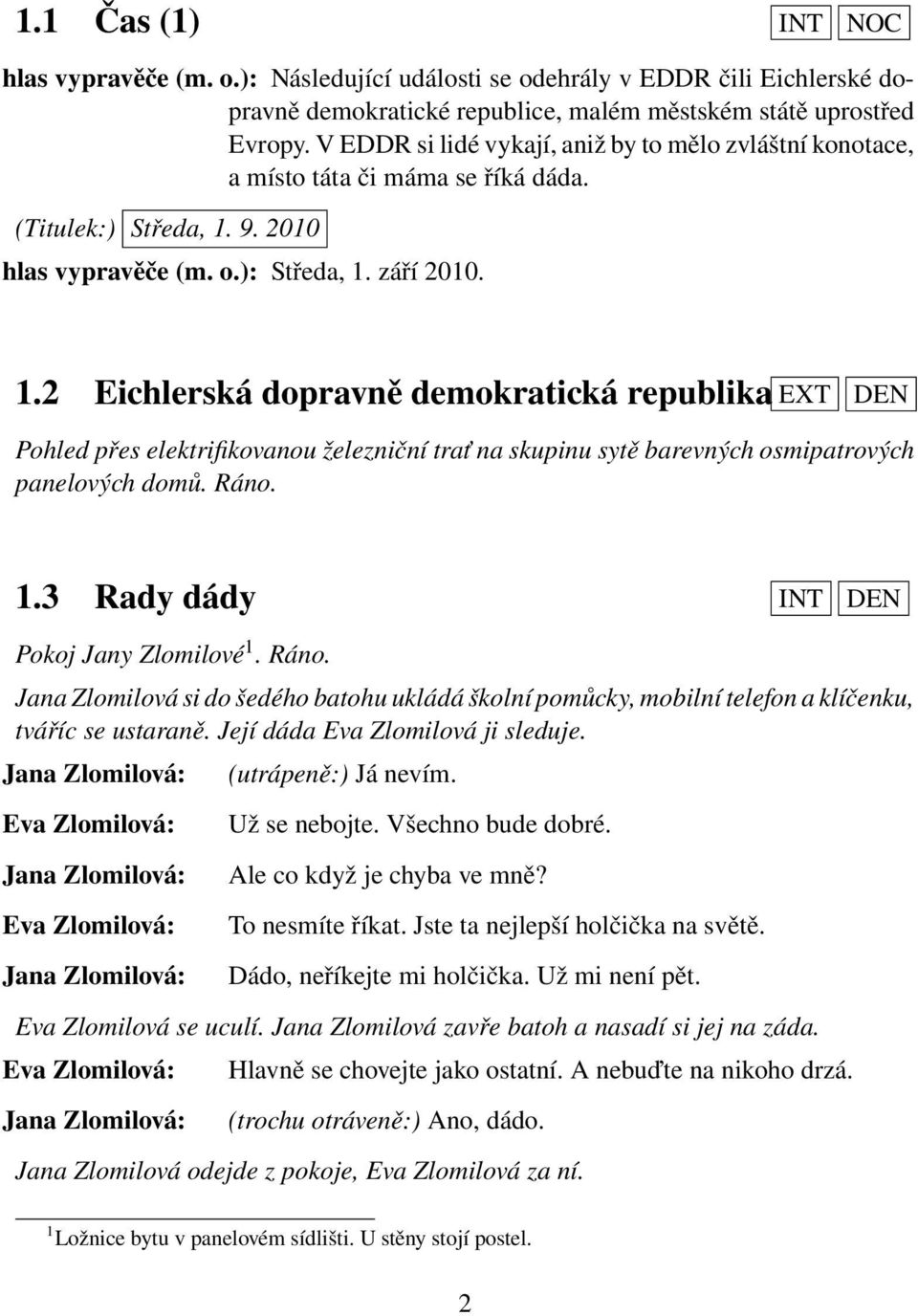 1.1 Čas (1) INT NOC

hlas vypravěče (m. o.): Následující události se odehrály v EDDR čili Eichlerské dopravně demokratické republice, malém městském státě uprostřed Evropy. V EDDR si lidé vykají, aniž by to mělo zvláštní konotace, a místo táta či máma se říká dáda.

(Titulek:) Středa, 1. 9. 2010

hlas vypravěče (m. o.): Středa, 1. září 2010.

1.2 Eichlerská dopravně demokratická republika EXT DEN

Pohled přes elektrifikovanou železniční trať na skupinu sytě barevných osmipatrových panelových domů. Ráno.

1.3 Rady dády INT DEN

Pokoj Jany Zlomilové$^1$. Ráno.

Jana Zlomilová si do šedého batohu ukládá školní pomůcky, mobilní telefon a klíčenku, tváříc se ustaraně. Její dáda Eva Zlomilová ji sleduje.

Jana Zlomilová: (utrápeně:) Já nevím.

Eva Zlomilová: Už se nebojte. Všechno bude dobré.

Jana Zlomilová: Ale co když je chyba ve mně?

Eva Zlomilová: To nesmíte říkat. Jste ta nejlepší holčička na světě.

Jana Zlomilová: Dádo, neříkejte mi holčička. Už mi není pět.

Eva Zlomilová se uculí. Jana Zlomilová zavře batoh a nasadí si jej na záda.

Eva Zlomilová: Hlavně se chovejte jako ostatní. A nebuďte na nikoho drzá.

Jana Zlomilová: (trochu otráveně:) Ano, dádo.

Jana Zlomilová odejde z pokoje, Eva Zlomilová za ní.

$^1$Ložnice bytu v panelovém sídlišti. U stěny stojí postel.

2